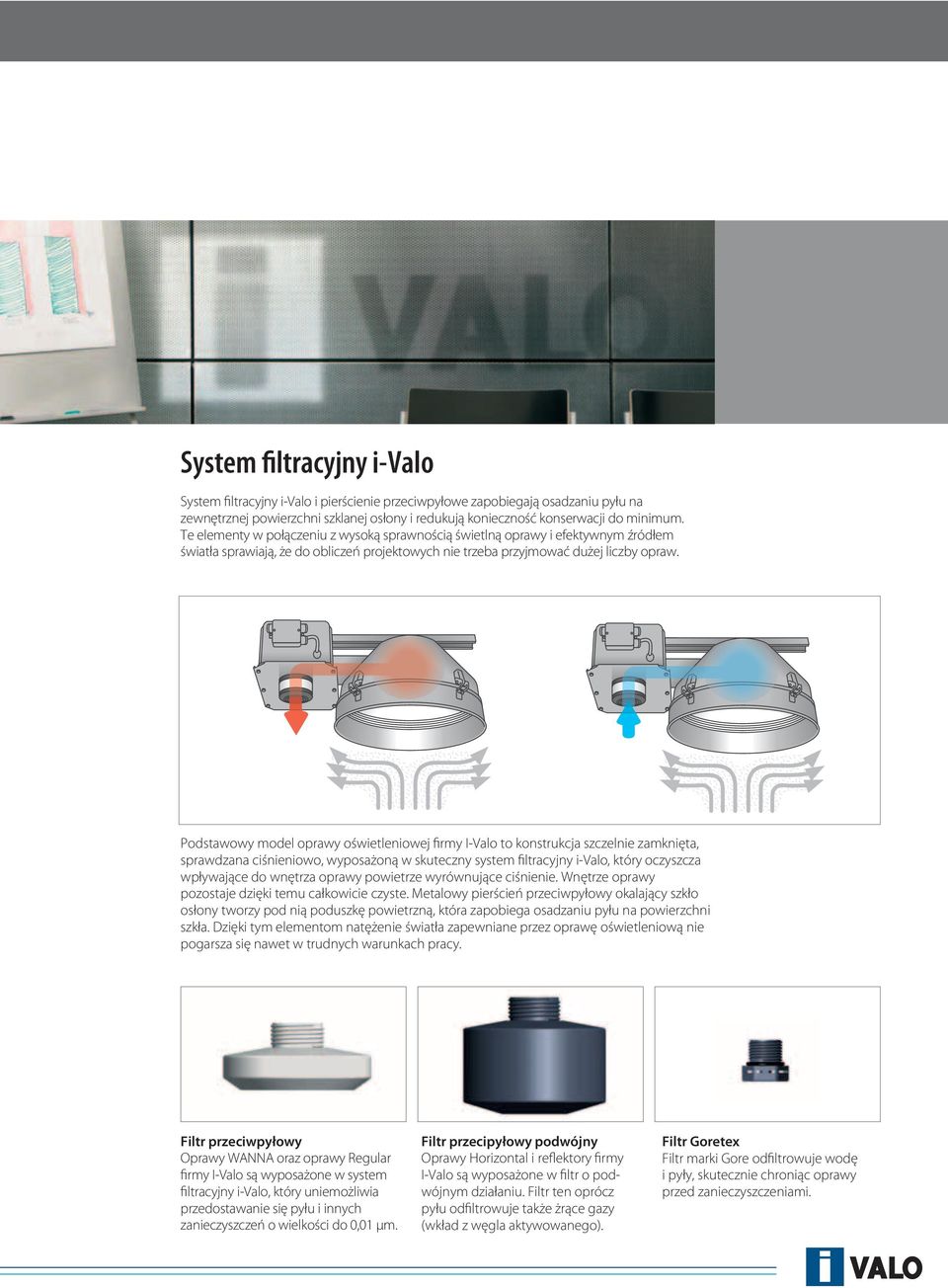 VALO

System filtracyjny i-Valo

System filtracyjny i-Valo i pierścienie przeciwpyłowe zapobiegają osadzaniu pyłu na zewnętrznej powierzchni szklanej osłony i redukują konieczność konserwacji do minimum. Te elementy w połączeniu z wysoką sprawnością świetlną oprawy i efektywnym źródłem światła sprawiają, że do obliczeń projektowych nie trzeba przyjmować dużej liczby opraw.

Podstawowy model oprawy oświetleniowej firmy I-Valo to konstrukcja szczelnie zamknięta, sprawdzana ciśnieniowo, wyposażoną w skuteczny system filtracyjny i-Valo, który oczyszcza wpływające do wnętrza oprawy powietrze wyrównujące ciśnienie. Wnętrze oprawy pozostaje dzięki temu całkowicie czyste. Metalowy pierścień przeciwpyłowy okalający szkło osłony tworzy pod nią poduszkę powietrzną, która zapobiega osadzaniu pyłu na powierzchni szkła. Dzięki tym elementom natężenie światła zapewniane przez oprawę oświetleniową nie pogarsza się nawet w trudnych warunkach pracy.

Filtr przeciwpyłowy
Oprawy WANNA oraz oprawy Regular firmy I-Valo są wyposażone w system filtracyjny i-Valo, który uniemożliwia przedostawanie się pyłu i innych zanieczyszczeń o wielkości do 0,01 µm.

Filtr przecipyłowy podwójny
Oprawy Horizontal i reflektory firmy I-Valo są wyposażone w filtr o podwójnym działaniu. Filtr ten oprócz pyłu odfiltrowuje także żrące gazy (wkład z węgla aktywowanego).

Filtr Goretex
Filtr marki Gore odfiltrowuje wodę i pyły, skutecznie chroniąc oprawy przed zanieczyszczeniami.

i VALO